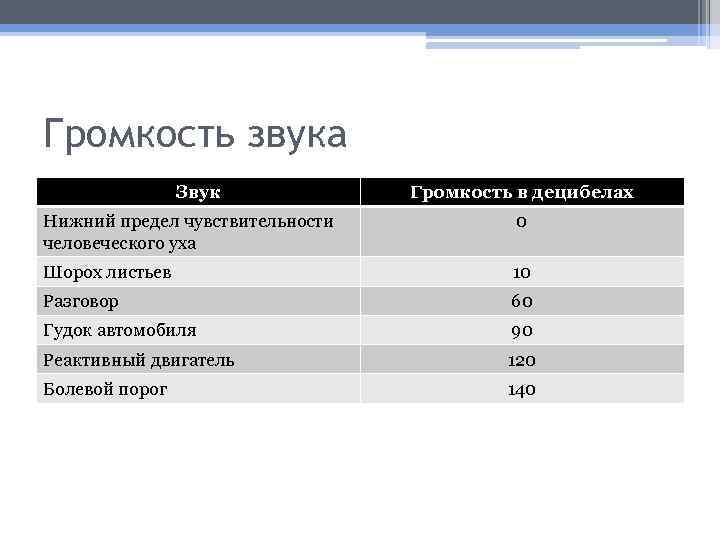 Громкость звука

| Звук | Громкость в децибелах |
|---|---|
| Нижний предел чувствительности человеческого уха | 0 |
| Шорох листьев | 10 |
| Разговор | 60 |
| Гудок автомобиля | 90 |
| Реактивный двигатель | 120 |
| Болевой порог | 140 |